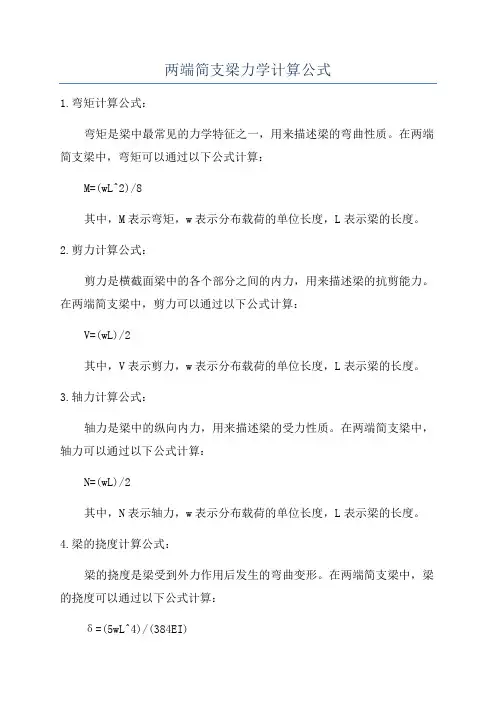 两端简支梁力学计算公式

1.弯矩计算公式：

弯矩是梁中最常见的力学特征之一，用来描述梁的弯曲性质。在两端简支梁中，弯矩可以通过以下公式计算：

M=(wL^2)/8

其中，M表示弯矩，w表示分布载荷的单位长度，L表示梁的长度。

2.剪力计算公式：

剪力是横截面梁中的各个部分之间的内力，用来描述梁的抗剪能力。在两端简支梁中，剪力可以通过以下公式计算：

V=(wL)/2

其中，V表示剪力，w表示分布载荷的单位长度，L表示梁的长度。

3.轴力计算公式：

轴力是梁中的纵向内力，用来描述梁的受力性质。在两端简支梁中，轴力可以通过以下公式计算：

N=(wL)/2

其中，N表示轴力，w表示分布载荷的单位长度，L表示梁的长度。

4.梁的挠度计算公式：

梁的挠度是梁受到外力作用后发生的弯曲变形。在两端简支梁中，梁的挠度可以通过以下公式计算：

δ=(5wL^4)/(384EI)